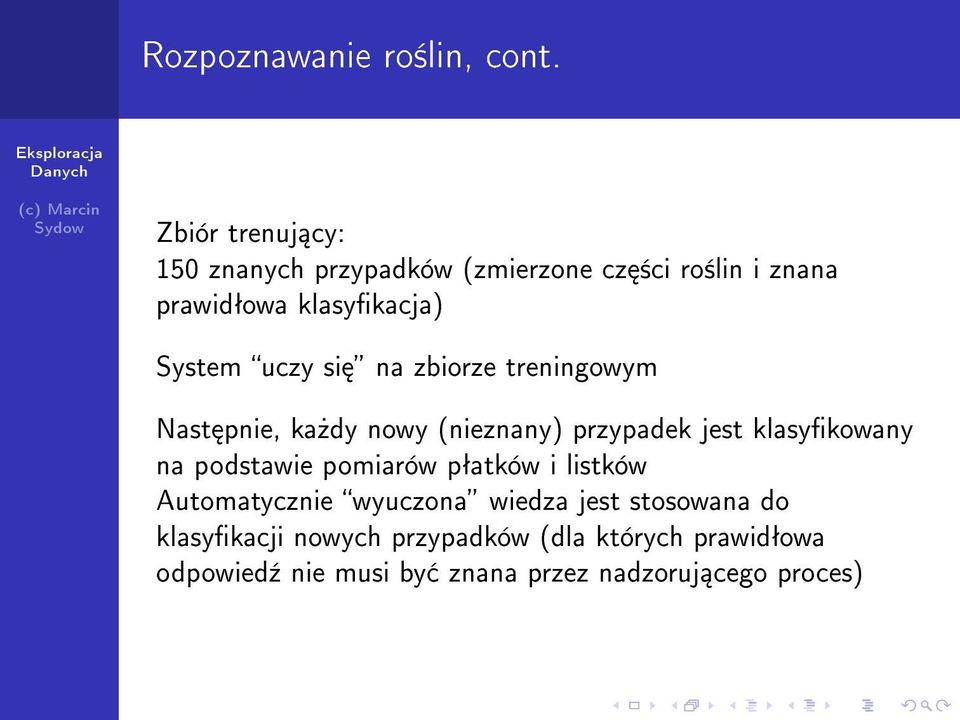 Rozpoznawanie roślin, cont.

Eksploracja Danych

(c) Marcin Sydow

Zbiór trenujący:
150 znanych przypadków (zmierzone części roślin i znana prawidłowa klasyfikacja)

System "uczy się" na zbiorze treningowym

Następnie, każdy nowy (nieznany) przypadek jest klasyfikowany na podstawie pomiarów płatków i listków
Automatycznie "wyuczona" wiedza jest stosowana do klasyfikacji nowych przypadków (dla których prawidłowa odpowiedź nie musi być znana przez nadzorującego proces)